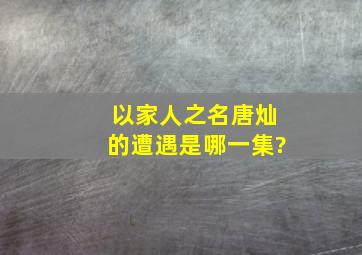 以家人之名唐灿的遭遇是哪一集?